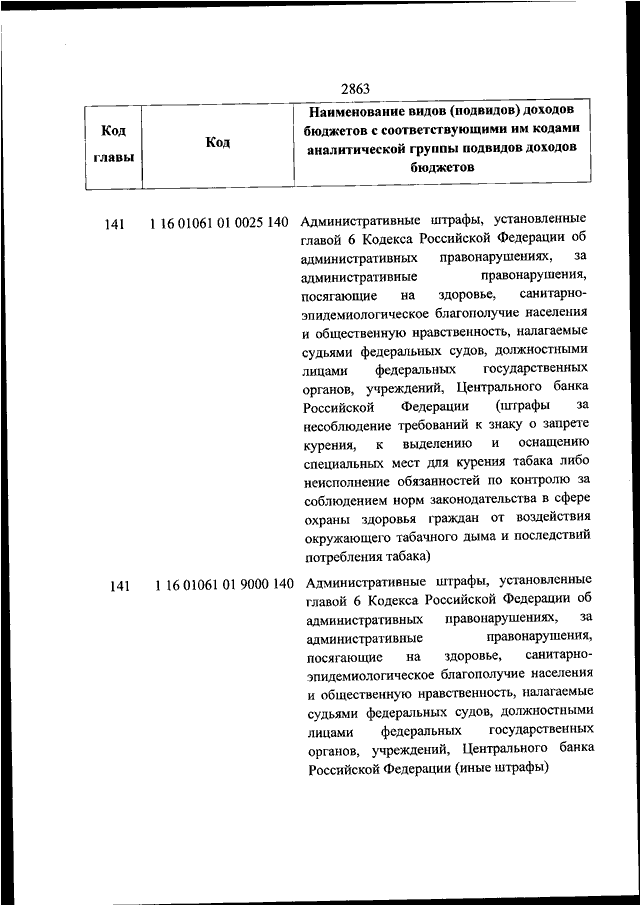 2863

| Код главы | Код | Наименование видов (подвидов) доходов бюджетов с соответствующими им кодами аналитической группы подвидов доходов бюджетов |
|---|---|---|
| 141 | 1 16 01061 01 0025 140 | Административные штрафы, установленные главой 6 Кодекса Российской Федерации об административных правонарушениях, за административные правонарушения, посягающие на здоровье, санитарно-эпидемиологическое благополучие населения и общественную нравственность, налагаемые судьями федеральных судов, должностными лицами федеральных государственных органов, учреждений, Центрального банка Российской Федерации (штрафы за несоблюдение требований к знаку о запрете курения, к выделению и оснащению специальных мест для курения табака либо неисполнение обязанностей по контролю за соблюдением норм законодательства в сфере охраны здоровья граждан от воздействия окружающего табачного дыма и последствий потребления табака) |
| 141 | 1 16 01061 01 9000 140 | Административные штрафы, установленные главой 6 Кодекса Российской Федерации об административных правонарушениях, за административные правонарушения, посягающие на здоровье, санитарно-эпидемиологическое благополучие населения и общественную нравственность, налагаемые судьями федеральных судов, должностными лицами федеральных государственных органов, учреждений, Центрального банка Российской Федерации (иные штрафы) |